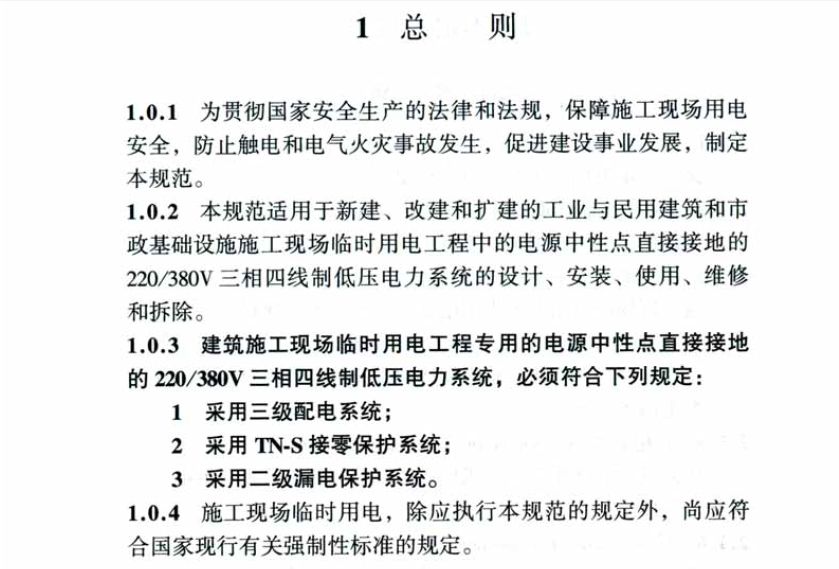 1 总 则

1.0.1 为贯彻国家安全生产的法律和法规，保障施工现场用电安全，防止触电和电气火灾事故发生，促进建设事业发展，制定本规范。

1.0.2 本规范适用于新建、改建和扩建的工业与民用建筑和市政基础设施施工现场临时用电工程中的电源中性点直接接地的220/380V三相四线制低压电力系统的设计、安装、使用、维修和拆除。

1.0.3 建筑施工现场临时用电工程专用的电源中性点直接接地的220/380V三相四线制低压电力系统，必须符合下列规定：

1 采用三级配电系统；

2 采用TN-S接零保护系统；

3 采用二级漏电保护系统。

1.0.4 施工现场临时用电，除应执行本规范的规定外，尚应符合国家现行有关强制性标准的规定。